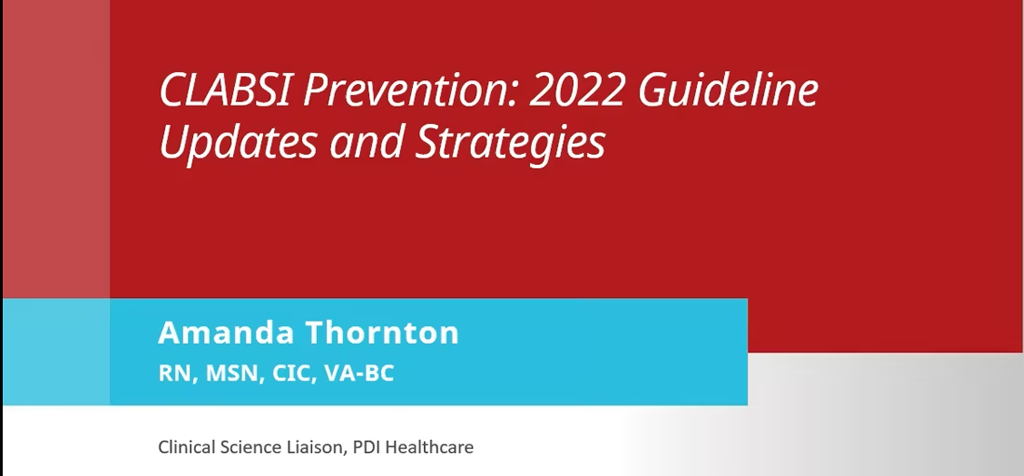 CLABSI Prevention: 2022 Guideline Updates and Strategies

Amanda Thornton

RN, MSN, CIC, VA-BC

Clinical Science Liaison, PDI Healthcare